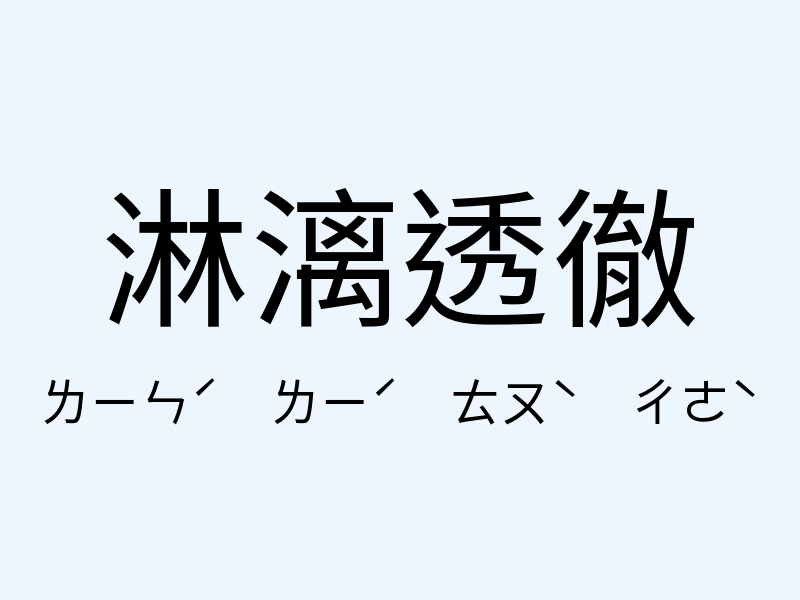 淋漓透徹

ㄌㄧㄣˊ ㄌㄧˊ ㄊㄡˋ ㄔㄜˋ